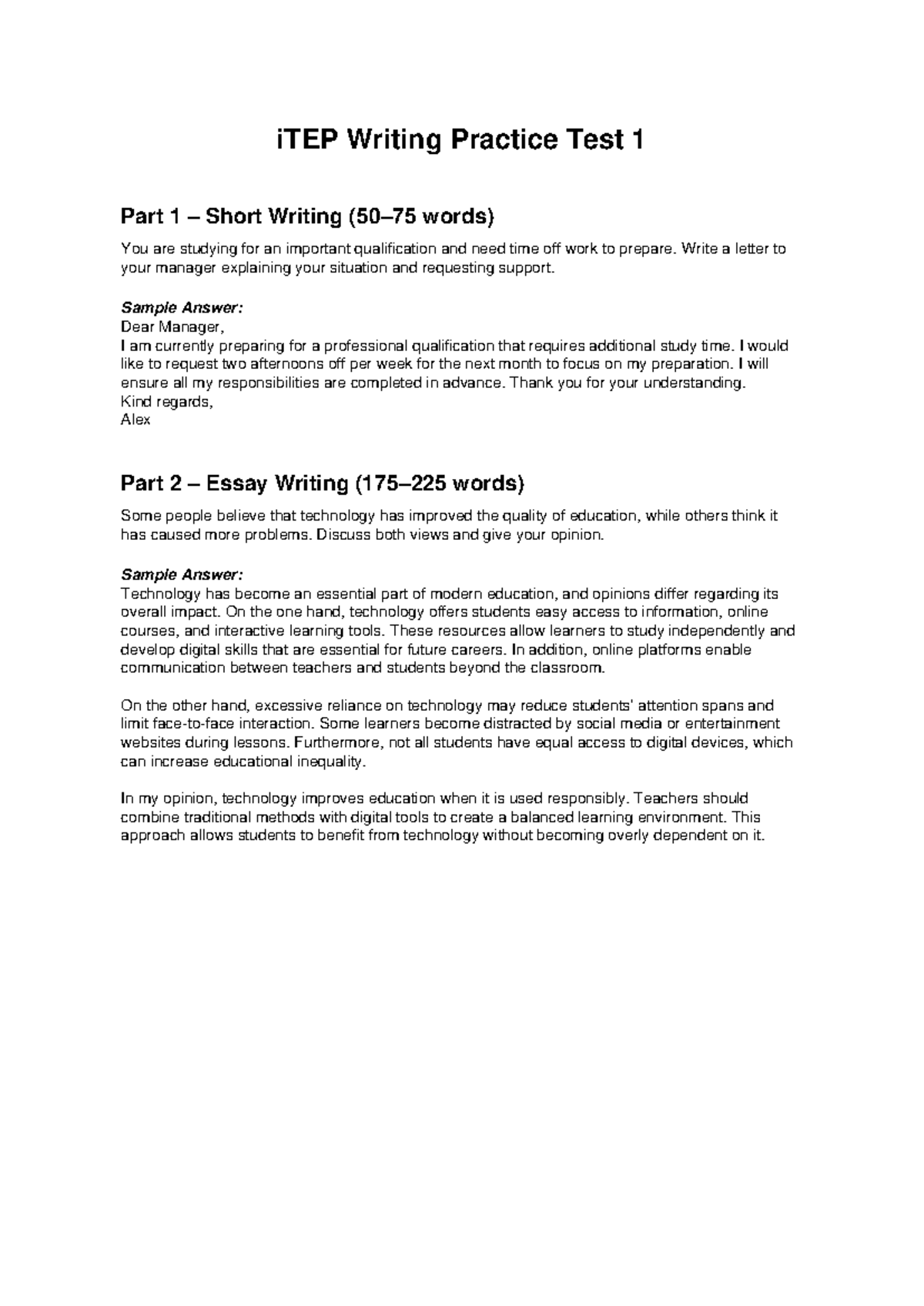 iTEP Writing Practice Test 1

Part 1 – Short Writing (50–75 words)

You are studying for an important qualification and need time off work to prepare. Write a letter to your manager explaining your situation and requesting support.

Sample Answer:
Dear Manager,
I am currently preparing for a professional qualification that requires additional study time. I would like to request two afternoons off per week for the next month to focus on my preparation. I will ensure all my responsibilities are completed in advance. Thank you for your understanding.
Kind regards,
Alex

Part 2 – Essay Writing (175–225 words)

Some people believe that technology has improved the quality of education, while others think it has caused more problems. Discuss both views and give your opinion.

Sample Answer:
Technology has become an essential part of modern education, and opinions differ regarding its overall impact. On the one hand, technology offers students easy access to information, online courses, and interactive learning tools. These resources allow learners to study independently and develop digital skills that are essential for future careers. In addition, online platforms enable communication between teachers and students beyond the classroom.

On the other hand, excessive reliance on technology may reduce students' attention spans and limit face-to-face interaction. Some learners become distracted by social media or entertainment websites during lessons. Furthermore, not all students have equal access to digital devices, which can increase educational inequality.

In my opinion, technology improves education when it is used responsibly. Teachers should combine traditional methods with digital tools to create a balanced learning environment. This approach allows students to benefit from technology without becoming overly dependent on it.